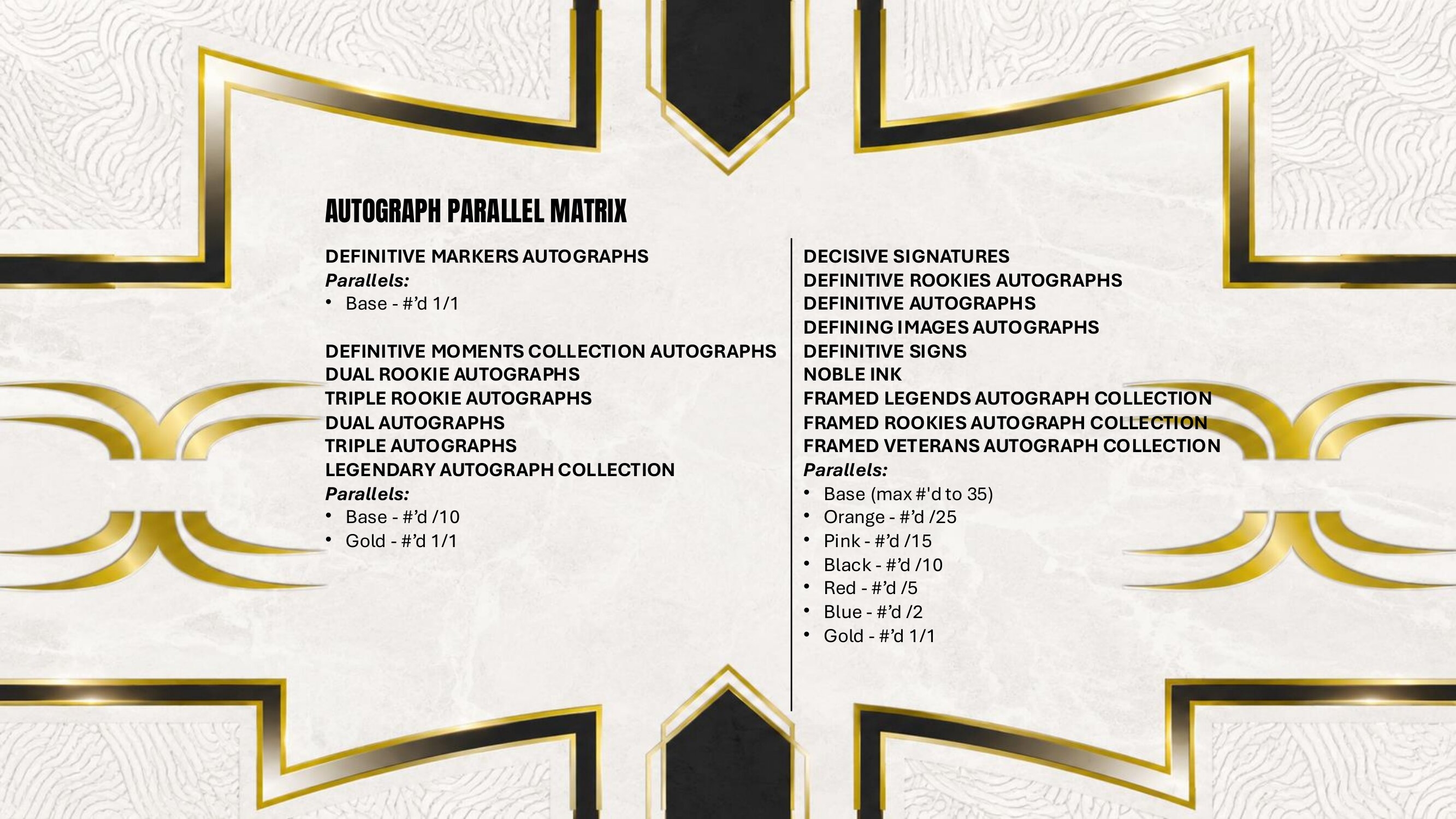 AUTOGRAPH PARALLEL MATRIX

DEFINITIVE MARKERS AUTOGRAPHS
Parallels:
• Base - #'d 1/1

DEFINITIVE MOMENTS COLLECTION AUTOGRAPHS
DUAL ROOKIE AUTOGRAPHS
TRIPLE ROOKIE AUTOGRAPHS
DUAL AUTOGRAPHS
TRIPLE AUTOGRAPHS
LEGENDARY AUTOGRAPH COLLECTION
Parallels:
• Base - #'d /10
• Gold - #'d 1/1

DECISIVE SIGNATURES
DEFINITIVE ROOKIES AUTOGRAPHS
DEFINITIVE AUTOGRAPHS
DEFINING IMAGES AUTOGRAPHS
DEFINITIVE SIGNS
NOBLE INK
FRAMED LEGENDS AUTOGRAPH COLLECTION
FRAMED ROOKIES AUTOGRAPH COLLECTION
FRAMED VETERANS AUTOGRAPH COLLECTION
Parallels:
• Base (max #'d to 35)
• Orange - #'d /25
• Pink - #'d /15
• Black - #'d /10
• Red - #'d /5
• Blue - #'d /2
• Gold - #'d 1/1